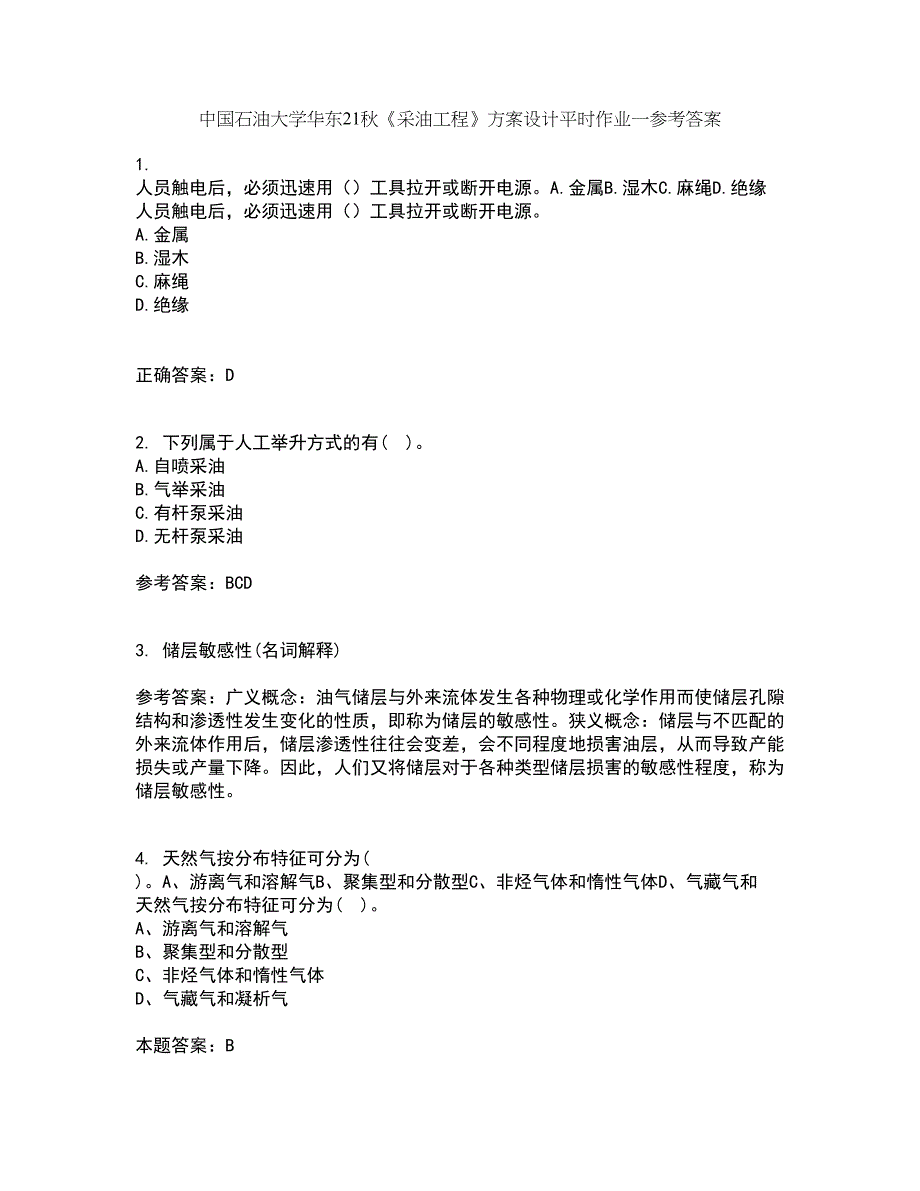 中国石油大学华东21秋《采油工程》方案设计平时作业一参考答案

1.
人员触电后，必须迅速用（）工具拉开或断开电源。A.金属B.湿木C.麻绳D.绝缘
人员触电后，必须迅速用（）工具拉开或断开电源。
A.金属
B.湿木
C.麻绳
D.绝缘

正确答案：D

2. 下列属于人工举升方式的有（ ）。
A.自喷采油
B.气举采油
C.有杆泵采油
D.无杆泵采油

参考答案：BCD

3. 储层敏感性(名词解释)

参考答案：广义概念：油气储层与外来流体发生各种物理或化学作用而使储层孔隙结构和渗透性发生变化的性质，即称为储层的敏感性。狭义概念：储层与不匹配的外来流体作用后，储层渗透性往往会变差，会不同程度地损害油层，从而导致产能损失或产量下降。因此，人们又将储层对于各种类型储层损害的敏感性程度，称为储层敏感性。

4. 天然气按分布特征可分为（
）。A、游离气和溶解气B、聚集型和分散型C、非烃气体和惰性气体D、气藏气和
天然气按分布特征可分为（ ）。
A、游离气和溶解气
B、聚集型和分散型
C、非烃气体和惰性气体
D、气藏气和凝析气

本题答案：B